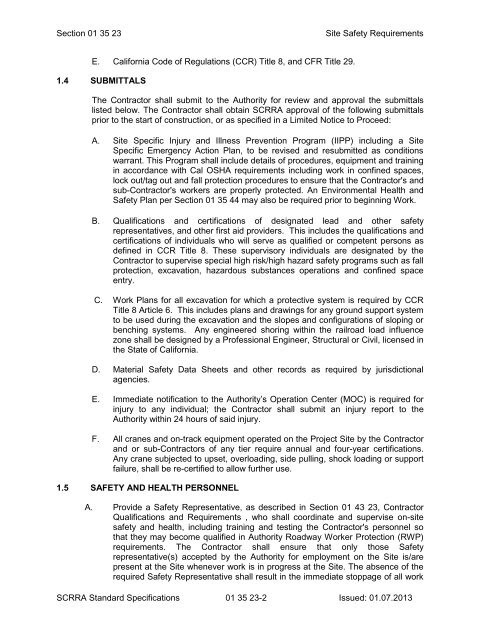 Section 01 35 23	Site Safety Requirements

E. California Code of Regulations (CCR) Title 8, and CFR Title 29.

1.4 SUBMITTALS

The Contractor shall submit to the Authority for review and approval the submittals listed below. The Contractor shall obtain SCRRA approval of the following submittals prior to the start of construction, or as specified in a Limited Notice to Proceed:

A. Site Specific Injury and Illness Prevention Program (IIPP) including a Site Specific Emergency Action Plan, to be revised and resubmitted as conditions warrant. This Program shall include details of procedures, equipment and training in accordance with Cal OSHA requirements including work in confined spaces, lock out/tag out and fall protection procedures to ensure that the Contractor's and sub-Contractor's workers are properly protected. An Environmental Health and Safety Plan per Section 01 35 44 may also be required prior to beginning Work.

B. Qualifications and certifications of designated lead and other safety representatives, and other first aid providers. This includes the qualifications and certifications of individuals who will serve as qualified or competent persons as defined in CCR Title 8. These supervisory individuals are designated by the Contractor to supervise special high risk/high hazard safety programs such as fall protection, excavation, hazardous substances operations and confined space entry.

C. Work Plans for all excavation for which a protective system is required by CCR Title 8 Article 6. This includes plans and drawings for any ground support system to be used during the excavation and the slopes and configurations of sloping or benching systems. Any engineered shoring within the railroad load influence zone shall be designed by a Professional Engineer, Structural or Civil, licensed in the State of California.

D. Material Safety Data Sheets and other records as required by jurisdictional agencies.

E. Immediate notification to the Authority's Operation Center (MOC) is required for injury to any individual; the Contractor shall submit an injury report to the Authority within 24 hours of said injury.

F. All cranes and on-track equipment operated on the Project Site by the Contractor and or sub-Contractors of any tier require annual and four-year certifications. Any crane subjected to upset, overloading, side pulling, shock loading or support failure, shall be re-certified to allow further use.

1.5 SAFETY AND HEALTH PERSONNEL

A. Provide a Safety Representative, as described in Section 01 43 23, Contractor Qualifications and Requirements , who shall coordinate and supervise on-site safety and health, including training and testing the Contractor's personnel so that they may become qualified in Authority Roadway Worker Protection (RWP) requirements. The Contractor shall ensure that only those Safety representative(s) accepted by the Authority for employment on the Site is/are present at the Site whenever work is in progress at the Site. The absence of the required Safety Representative shall result in the immediate stoppage of all work

SCRRA Standard Specifications	01 35 23-2	Issued: 01.07.2013